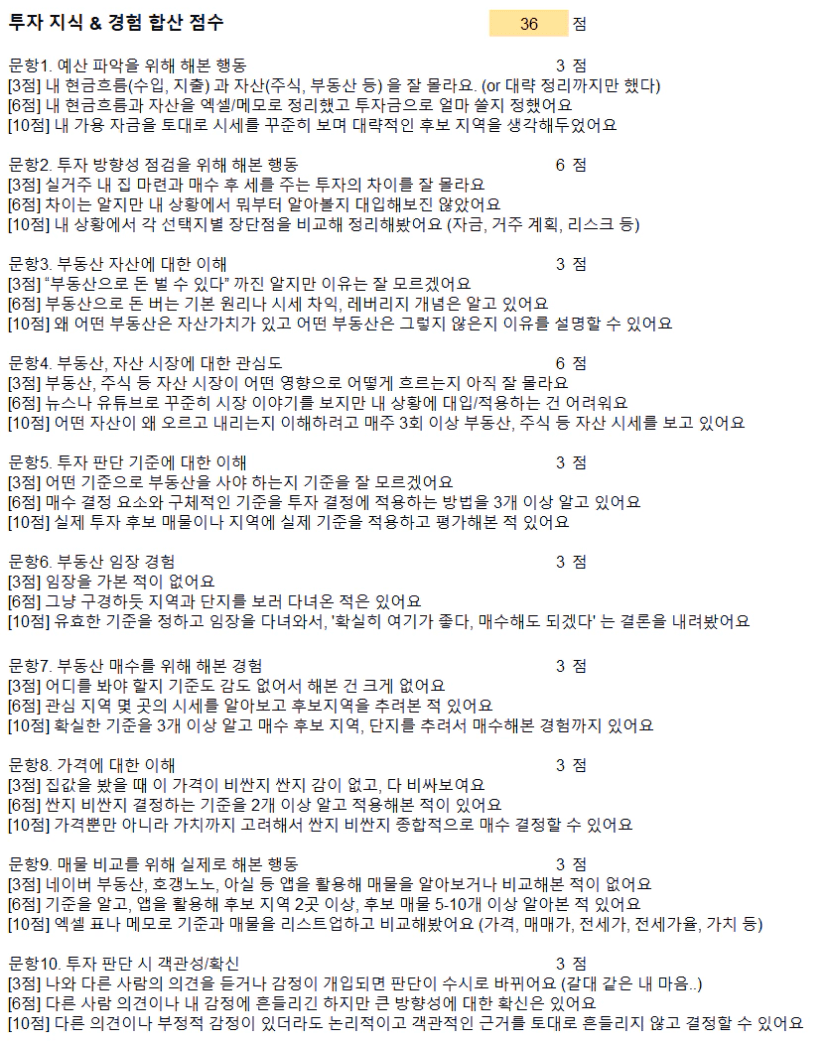 투자 지식 & 경험 합산 점수 36 점

문항1. 예산 파악을 위해 해본 행동 3 점
[3점] 내 현금흐름(수입, 지출) 과 자산(주식, 부동산 등) 을 잘 몰라요. (or 대략 정리까지만 했다)
[6점] 내 현금흐름과 자산을 엑셀/메모로 정리했고 투자금으로 얼마 쓸지 정했어요
[10점] 내 가용 자금을 토대로 시세를 꾸준히 보며 대략적인 후보 지역을 생각해두었어요

문항2. 투자 방향성 점검을 위해 해본 행동 6 점
[3점] 실거주 내 집 마련과 매수 후 세를 주는 투자의 차이를 잘 몰라요
[6점] 차이는 알지만 내 상황에서 뭐부터 알아볼지 대입해보진 않았어요
[10점] 내 상황에서 각 선택지별 장단점을 비교해 정리해봤어요 (자금, 거주 계획, 리스크 등)

문항3. 부동산 자산에 대한 이해 3 점
[3점] "부동산으로 돈 벌 수 있다" 까진 알지만 이유는 잘 모르겠어요
[6점] 부동산으로 돈 버는 기본 원리나 시세 차익, 레버리지 개념은 알고 있어요
[10점] 왜 어떤 부동산은 자산가치가 있고 어떤 부동산은 그렇지 않은지 이유를 설명할 수 있어요

문항4. 부동산, 자산 시장에 대한 관심도 6 점
[3점] 부동산, 주식 등 자산 시장이 어떤 영향으로 어떻게 흐르는지 아직 잘 몰라요
[6점] 뉴스나 유튜브로 꾸준히 시장 이야기를 보지만 내 상황에 대입/적용하는 건 어려워요
[10점] 어떤 자산이 왜 오르고 내리는지 이해하려고 매주 3회 이상 부동산, 주식 등 자산 시세를 보고 있어요

문항5. 투자 판단 기준에 대한 이해 3 점
[3점] 어떤 기준으로 부동산을 사야 하는지 기준을 잘 모르겠어요
[6점] 매수 결정 요소와 구체적인 기준을 투자 결정에 적용하는 방법을 3개 이상 알고 있어요
[10점] 실제 투자 후보 매물이나 지역에 실제 기준을 적용하고 평가해본 적 있어요

문항6. 부동산 임장 경험 3 점
[3점] 임장을 가본 적이 없어요
[6점] 그냥 구경하듯 지역과 단지를 보러 다녀온 적은 있어요
[10점] 유효한 기준을 정하고 임장을 다녀와서, '확실히 여기가 좋다, 매수해도 되겠다' 는 결론을 내려봤어요

문항7. 부동산 매수를 위해 해본 경험 3 점
[3점] 어디를 봐야 할지 기준도 감도 없어서 해본 건 크게 없어요
[6점] 관심 지역 몇 곳의 시세를 알아보고 후보지역을 추려본 적 있어요
[10점] 확실한 기준을 3개 이상 알고 매수 후보 지역, 단지를 추려서 매수해본 경험까지 있어요

문항8. 가격에 대한 이해 3 점
[3점] 집값을 봤을 때 이 가격이 비싼지 싼지 감이 없고, 다 비싸보여요
[6점] 싼지 비싼지 결정하는 기준을 2개 이상 알고 적용해본 적이 있어요
[10점] 가격뿐만 아니라 가치까지 고려해서 싼지 비싼지 종합적으로 매수 결정할 수 있어요

문항9. 매물 비교를 위해 실제로 해본 행동 3 점
[3점] 네이버 부동산, 호갱노노, 아실 등 앱을 활용해 매물을 알아보거나 비교해본 적이 없어요
[6점] 기준을 알고, 앱을 활용해 후보 지역 2곳 이상, 후보 매물 5-10개 이상 알아본 적 있어요
[10점] 엑셀 표나 메모로 기준과 매물을 리스트업하고 비교해봤어요 (가격, 매매가, 전세가, 전세가율, 가치 등)

문항10. 투자 판단 시 객관성/확신 3 점
[3점] 나와 다른 사람의 의견을 듣거나 감정이 개입되면 판단이 수시로 바뀌어요 (갈대 같은 내 마음..)
[6점] 다른 사람 의견이나 내 감정에 흔들리긴 하지만 큰 방향성에 대한 확신은 있어요
[10점] 다른 의견이나 부정적 감정이 있더라도 논리적이고 객관적인 근거를 토대로 흔들리지 않고 결정할 수 있어요